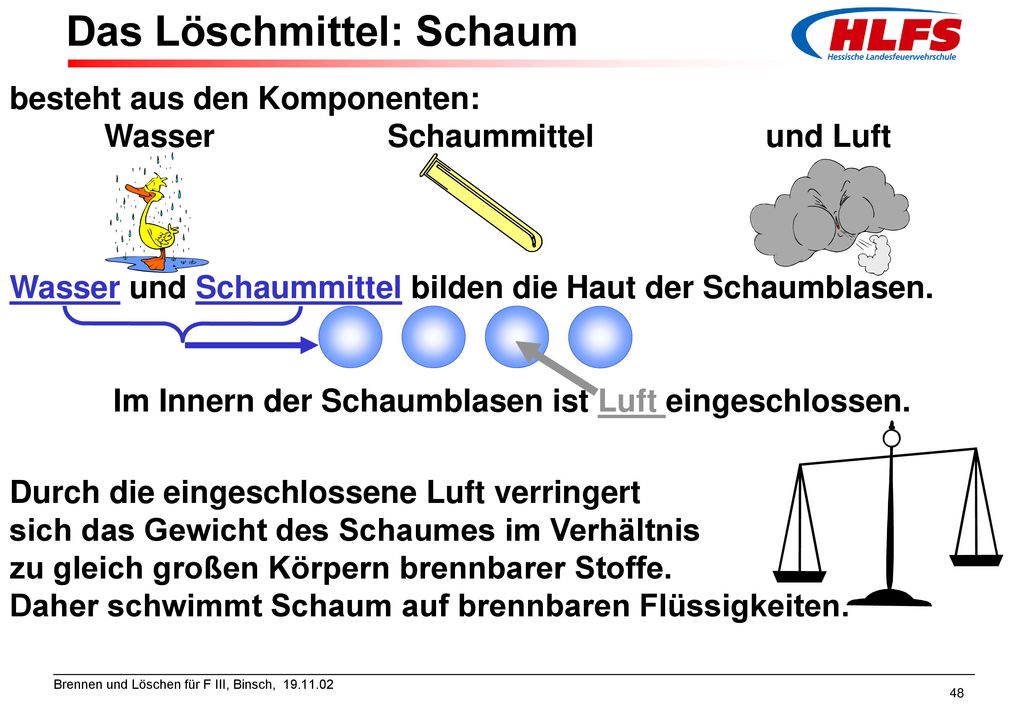 Das Löschmittel: Schaum

HLFS
Hessische Landesfeuerwehrschule

besteht aus den Komponenten:
Wasser Schaummittel und Luft

Wasser und Schaummittel bilden die Haut der Schaumblasen.

Im Innern der Schaumblasen ist Luft eingeschlossen.

Durch die eingeschlossene Luft verringert sich das Gewicht des Schaumes im Verhältnis zu gleich großen Körpern brennbarer Stoffe.
Daher schwimmt Schaum auf brennbaren Flüssigkeiten.

Brennen und Löschen für F III, Binsch, 19.11.02

48